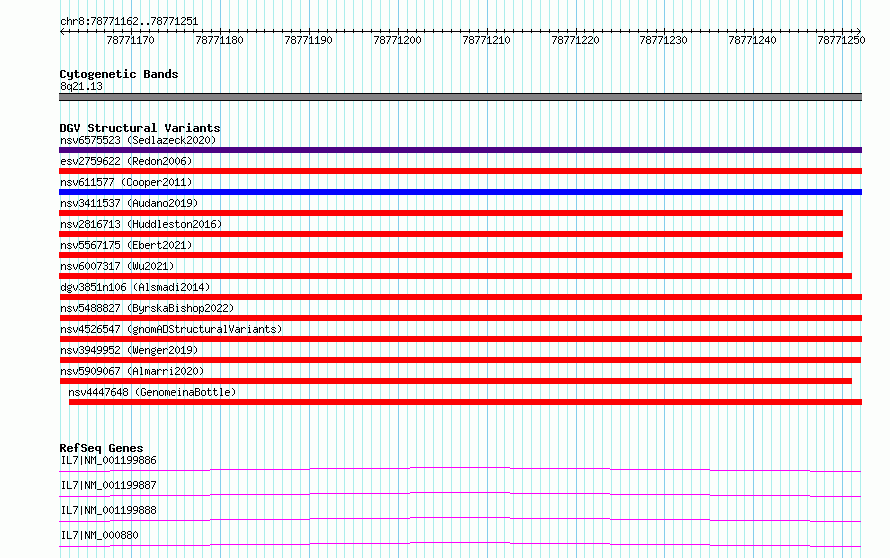 chr8:78771162..78771251

78771170 78771180 78771190 78771200 78771210 78771220 78771230 78771240 78771250

Cytogenetic Bands
8q21.13

DGV Structural Variants
nsv6575523 (Sedlazeck2020)
esv2759622 (Redon2006)
nsv611577 (Cooper2011)
nsv3411537 (Audano2019)
nsv2816713 (Huddleston2016)
nsv5567175 (Ebert2021)
nsv6007317 (Wu2021)
dgv3851n106 (Alsmadi2014)
nsv5488827 (ByrskaBishop2022)
nsv4526547 (gnomADStructuralVariants)
nsv3949952 (Wenger2019)
nsv5909067 (Almarri2020)
nsv4447648 (GenomeinaBottle)

RefSeq Genes
IL7|NM_001199886
IL7|NM_001199887
IL7|NM_001199888
IL7|NM_000880